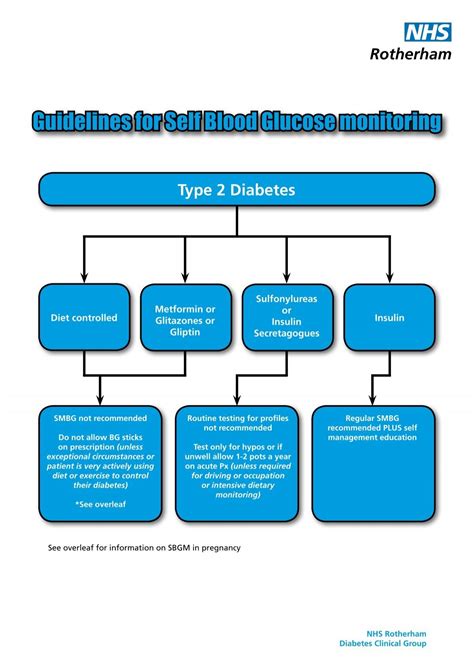 NHS
Rotherham

Guidelines for Self Blood Glucose monitoring

Type 2 Diabetes

Diet controlled

Metformin or Glitazones or Gliptin

Sulfonylureas or Insulin Secretagogues

Insulin

SMBG not recommended

Do not allow BG sticks on prescription (unless exceptional circumstances or patient is very actively using diet or exercise to control their diabetes)

*See overleaf

Routine testing for profiles not recommended

Test only for hypos or if unwell allow 1-2 pots a year on acute Px (unless required for driving or occupation or intensive dietary monitoring)

Regular SMBG recommended PLUS self management education

See overleaf for information on SBGM in pregnancy

NHS Rotherham
Diabetes Clinical Group